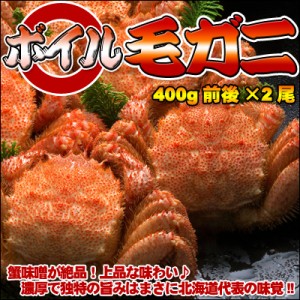 ボイル毛ガニ

400g 前後 ×2 尾

蟹味噌が絶品！上品な味わい♪
濃厚で独特の旨みはまさに北海道代表の味覚‼